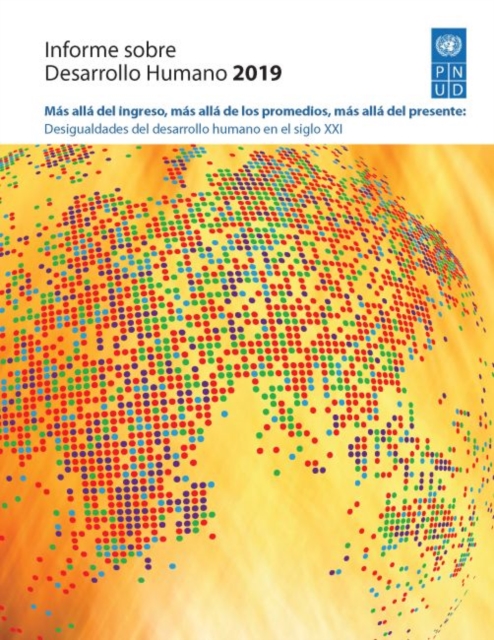 Informe sobre
Desarrollo Humano 2019

PN
UD

Más allá del ingreso, más allá de los promedios, más allá del presente:
Desigualdades del desarrollo humano en el siglo XXI